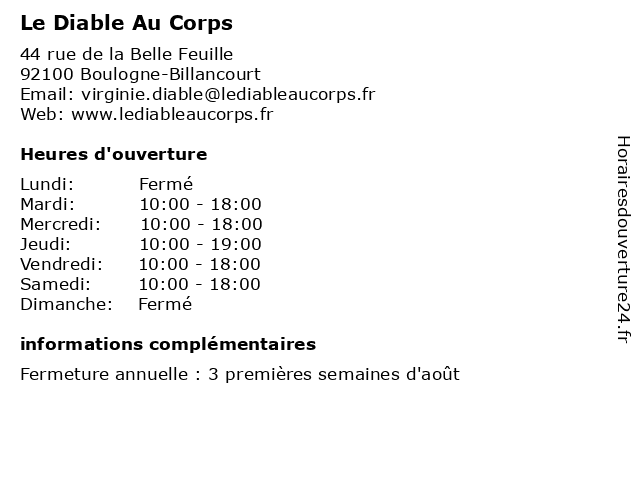 Le Diable Au Corps
44 rue de la Belle Feuille
92100 Boulogne-Billancourt
Email: virginie.diable@lediableaucorps.fr
Web: www.lediableaucorps.fr

Heures d'ouverture

| Lundi: | Fermé |
|---|---|
| Mardi: | 10:00 - 18:00 |
| Mercredi: | 10:00 - 18:00 |
| Jeudi: | 10:00 - 19:00 |
| Vendredi: | 10:00 - 18:00 |
| Samedi: | 10:00 - 18:00 |
| Dimanche: | Fermé |

informations complémentaires

Fermeture annuelle : 3 premières semaines d'août

Horairesdouverture24.fr